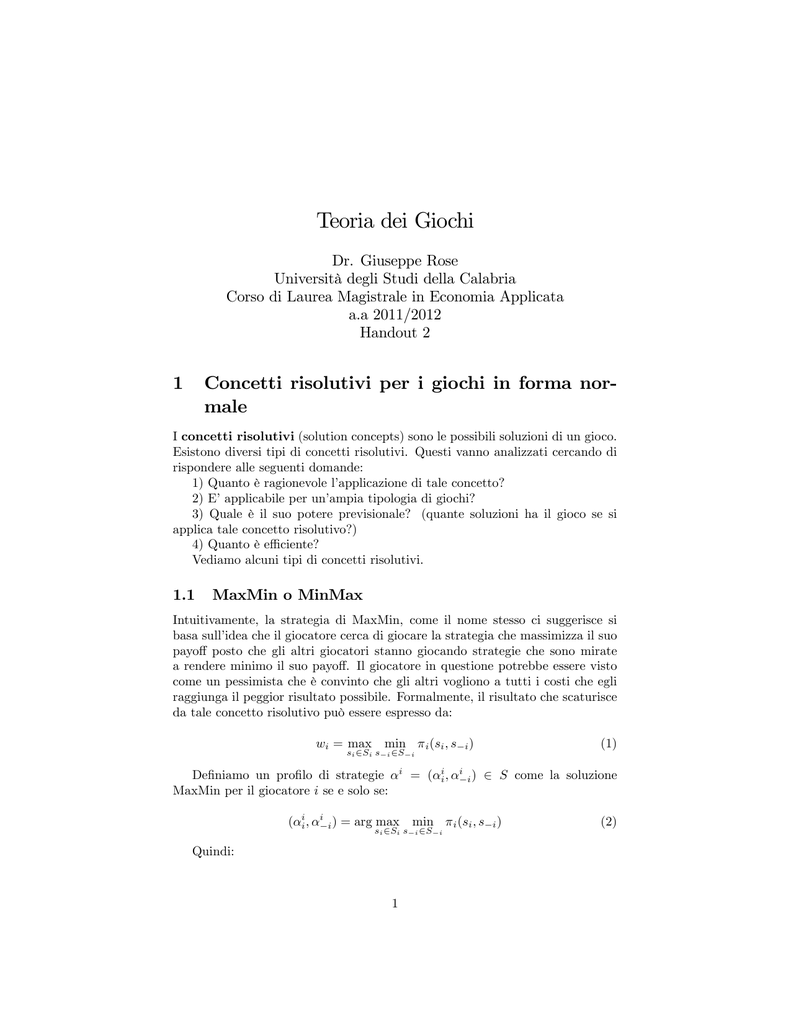 Teoria dei Giochi

Dr. Giuseppe Rose
Università degli Studi della Calabria
Corso di Laurea Magistrale in Economia Applicata
a.a 2011/2012
Handout 2

1 Concetti risolutivi per i giochi in forma normale

I concetti risolutivi (solution concepts) sono le possibili soluzioni di un gioco. Esistono diversi tipi di concetti risolutivi. Questi vanno analizzati cercando di rispondere alle seguenti domande:
1) Quanto è ragionevole l'applicazione di tale concetto?
2) E' applicabile per un'ampia tipologia di giochi?
3) Quale è il suo potere previsionale? (quante soluzioni ha il gioco se si applica tale concetto risolutivo?)
4) Quanto è efficiente?
Vediamo alcuni tipi di concetti risolutivi.

1.1 MaxMin o MinMax

Intuitivamente, la strategia di MaxMin, come il nome stesso ci suggerisce si basa sull'idea che il giocatore cerca di giocare la strategia che massimizza il suo payoff posto che gli altri giocatori stanno giocando strategie che sono mirate a rendere minimo il suo payoff. Il giocatore in questione potrebbe essere visto come un pessimista che è convinto che gli altri vogliono a tutti i costi che egli raggiunga il peggior risultato possibile. Formalmente, il risultato che scaturisce da tale concetto risolutivo può essere espresso da:

$w_i = \max_{s_i \in S_i} \min_{s_{-i} \in S_{-i}} \pi_i(s_i, s_{-i})$ (1)

Definiamo un profilo di strategie $\alpha^i = (\alpha^i_i, \alpha^i_{-i}) \in S$ come la soluzione MaxMin per il giocatore $i$ se e solo se:

$(\alpha^i_i, \alpha^i_{-i}) = \arg \max_{s_i \in S_i} \min_{s_{-i} \in S_{-i}} \pi_i(s_i, s_{-i})$ (2)

Quindi:

1